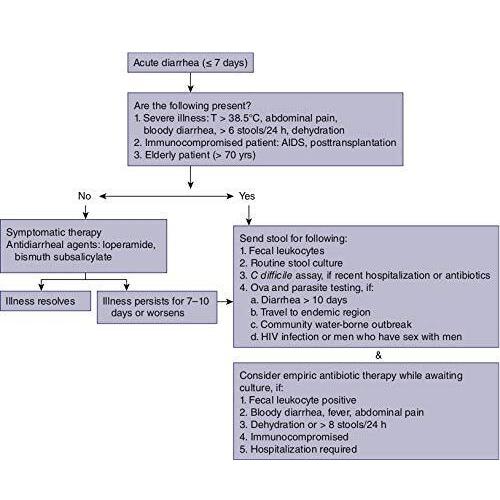 Acute diarrhea (≤ 7 days)

Are the following present?
1. Severe illness: T > 38.5°C, abdominal pain, bloody diarrhea, > 6 stools/24 h, dehydration
2. Immunocompromised patient: AIDS, posttransplantation
3. Elderly patient (> 70 yrs)

No

Yes

Symptomatic therapy
Antidiarrheal agents: loperamide, bismuth subsalicylate

Illness resolves

Illness persists for 7–10 days or worsens

Send stool for following:
1. Fecal leukocytes
2. Routine stool culture
3. C difficile assay, if recent hospitalization or antibiotics
4. Ova and parasite testing, if:
a. Diarrhea > 10 days
b. Travel to endemic region
c. Community water-borne outbreak
d. HIV infection or men who have sex with men

&

Consider empiric antibiotic therapy while awaiting culture, if:
1. Fecal leukocyte positive
2. Bloody diarrhea, fever, abdominal pain
3. Dehydration or > 8 stools/24 h
4. Immunocompromised
5. Hospitalization required